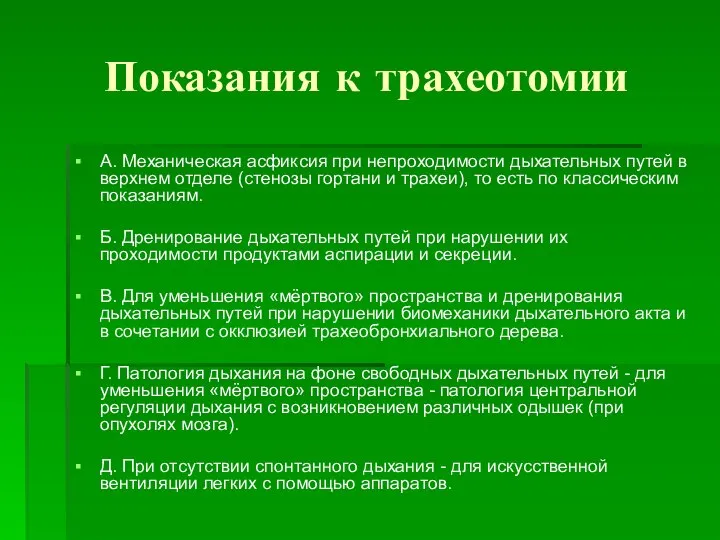 Показания к трахеотомии

▪ А. Механическая асфиксия при непроходимости дыхательных путей в верхнем отделе (стенозы гортани и трахеи), то есть по классическим показаниям.

▪ Б. Дренирование дыхательных путей при нарушении их проходимости продуктами аспирации и секреции.

▪ В. Для уменьшения «мёртвого» пространства и дренирования дыхательных путей при нарушении биомеханики дыхательного акта и в сочетании с окклюзией трахеобронхиального дерева.

▪ Г. Патология дыхания на фоне свободных дыхательных путей - для уменьшения «мёртвого» пространства - патология центральной регуляции дыхания с возникновением различных одышек (при опухолях мозга).

▪ Д. При отсутствии спонтанного дыхания - для искусственной вентиляции легких с помощью аппаратов.